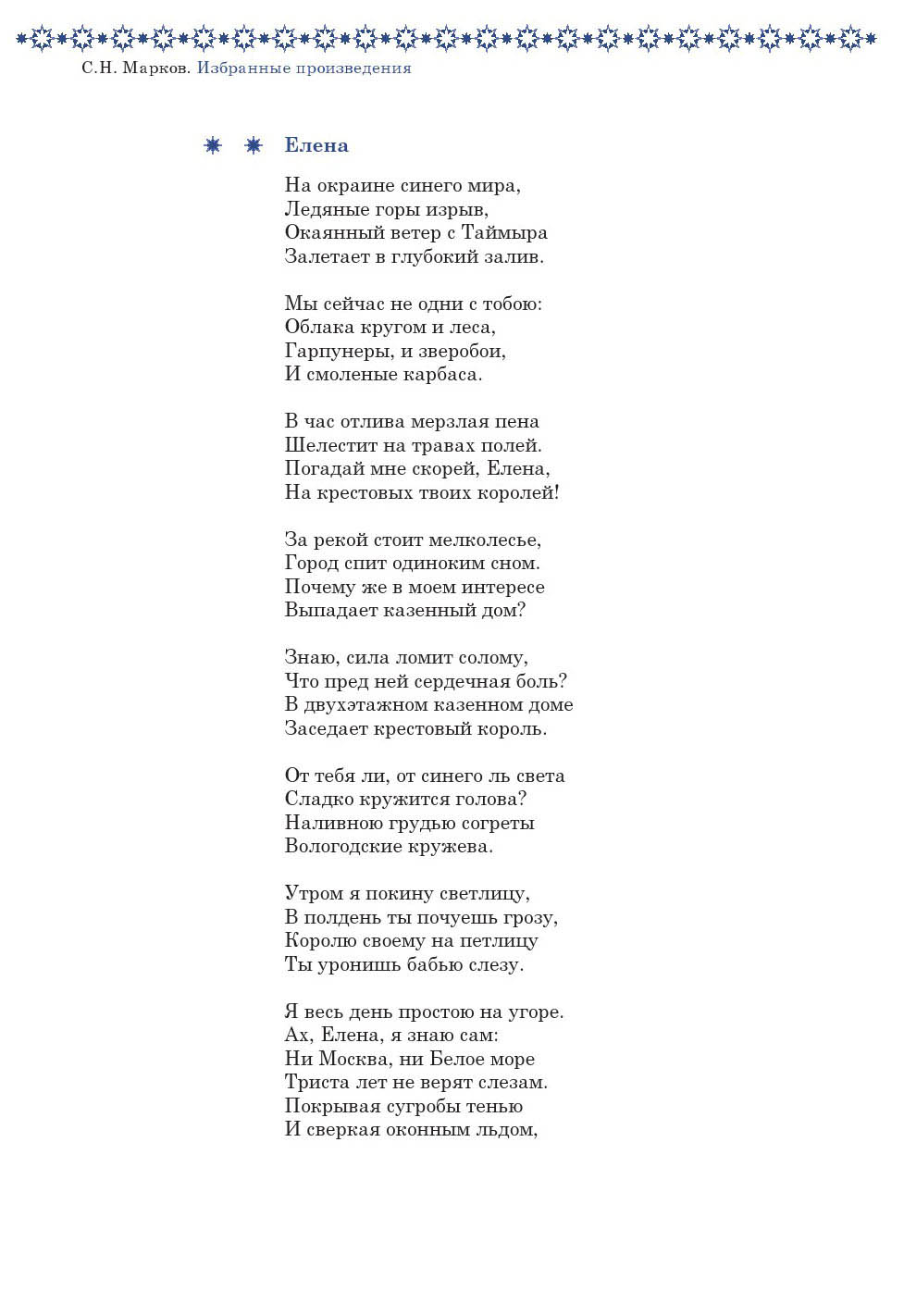 С.Н. Марков. Избранные произведения

Елена

На окраине синего мира,
Ледяные горы изрыв,
Окаянный ветер с Таймыра
Залетает в глубокий залив.

Мы сейчас не одни с тобою:
Облака кругом и леса,
Гарпунеры, и зверобои,
И смоленые карбаса.

В час отлива мерзлая пена
Шелестит на травах полей.
Погадай мне скорей, Елена,
На крестовых твоих королей!

За рекой стоит мелколесье,
Город спит одиноким сном.
Почему же в моем интересе
Выпадает казенный дом?

Знаю, сила ломит солому,
Что пред ней сердечная боль?
В двухэтажном казенном доме
Заседает крестовый король.

От тебя ли, от синего ль света
Сладко кружится голова?
Наливною грудью согреты
Вологодские кружева.

Утром я покину светлицу,
В полдень ты почуешь грозу,
Королю своему на петлицу
Ты уронишь бабью слезу.

Я весь день простою на угоре.
Ах, Елена, я знаю сам:
Ни Москва, ни Белое море
Триста лет не верят слезам.
Покрывая сугробы тенью
И сверкая оконным льдом,